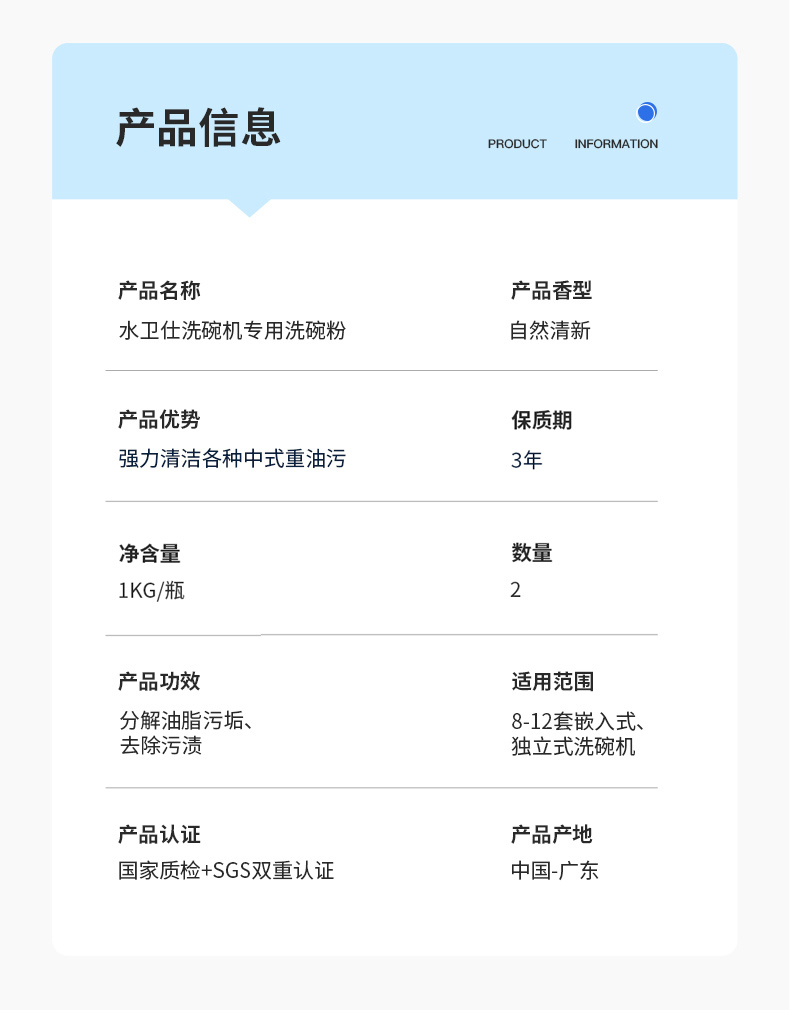 产品信息

PRODUCT INFORMATION

产品名称
水卫仕洗碗机专用洗碗粉

产品香型
自然清新

产品优势
强力清洁各种中式重油污

保质期
3年

净含量
1KG/瓶

数量
2

产品功效
分解油脂污垢、去除污渍

适用范围
8-12套嵌入式、独立式洗碗机

产品认证
国家质检+SGS双重认证

产品产地
中国-广东